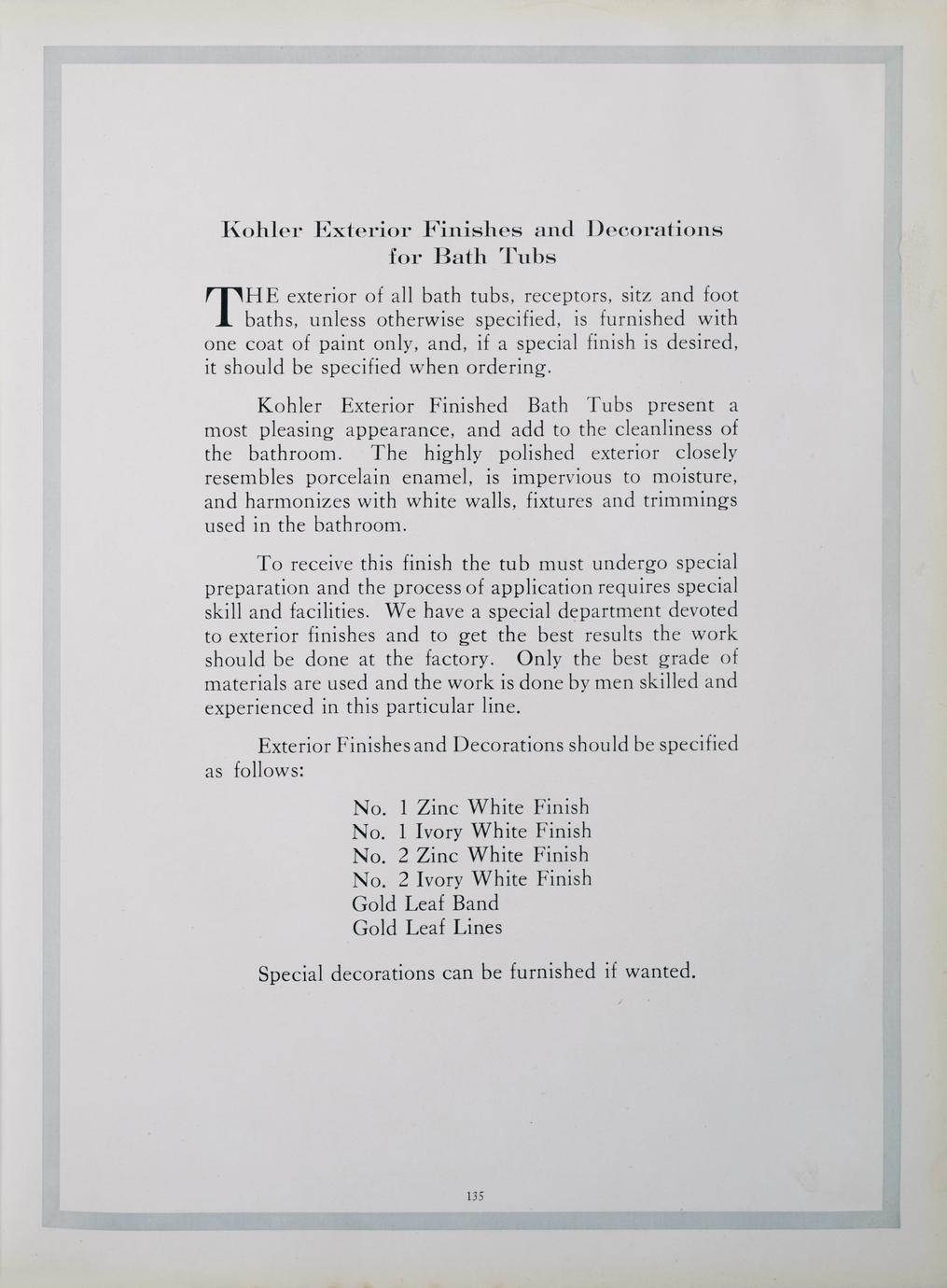 Kohler Exterior Finishes and Decorations for Bath Tubs

THE exterior of all bath tubs, receptors, sitz and foot baths, unless otherwise specified, is furnished with one coat of paint only, and, if a special finish is desired, it should be specified when ordering.

Kohler Exterior Finished Bath Tubs present a most pleasing appearance, and add to the cleanliness of the bathroom. The highly polished exterior closely resembles porcelain enamel, is impervious to moisture, and harmonizes with white walls, fixtures and trimmings used in the bathroom.

To receive this finish the tub must undergo special preparation and the process of application requires special skill and facilities. We have a special department devoted to exterior finishes and to get the best results the work should be done at the factory. Only the best grade of materials are used and the work is done by men skilled and experienced in this particular line.

Exterior Finishes and Decorations should be specified as follows:

No. 1 Zinc White Finish
No. 1 Ivory White Finish
No. 2 Zinc White Finish
No. 2 Ivory White Finish
Gold Leaf Band
Gold Leaf Lines

Special decorations can be furnished if wanted.

135